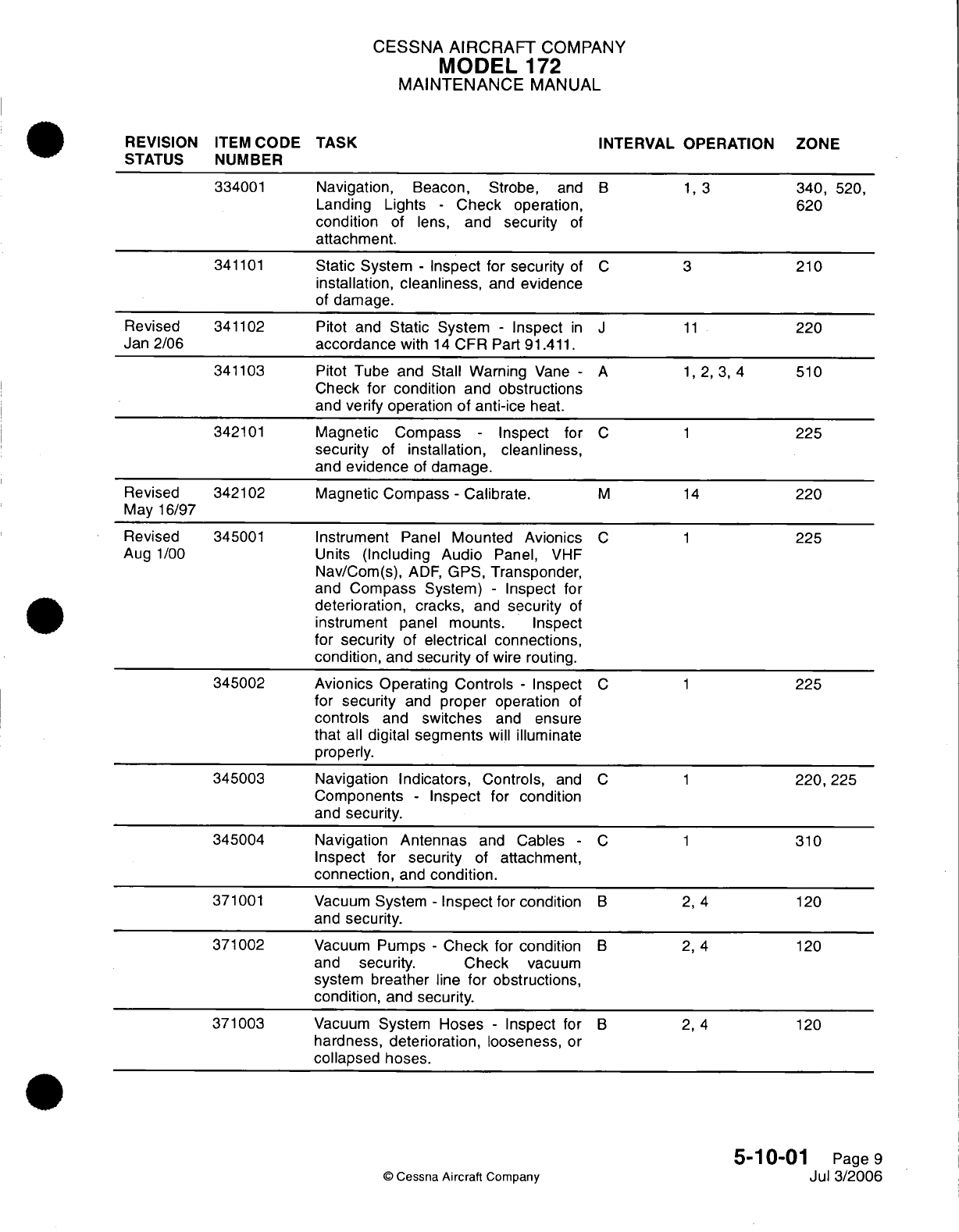 CESSNA AIRCRAFT COMPANY
MODEL 172
MAINTENANCE MANUAL

| REVISION STATUS | ITEM CODE NUMBER | TASK | INTERVAL | OPERATION | ZONE |
|---|---|---|---|---|---|
| | 334001 | Navigation, Beacon, Strobe, and Landing Lights - Check operation, condition of lens, and security of attachment. | B | 1, 3 | 340, 520, 620 |
| | 341101 | Static System - Inspect for security of installation, cleanliness, and evidence of damage. | C | 3 | 210 |
| Revised Jan 2/06 | 341102 | Pitot and Static System - Inspect in accordance with 14 CFR Part 91.411. | J | 11 | 220 |
| | 341103 | Pitot Tube and Stall Warning Vane - Check for condition and obstructions and verify operation of anti-ice heat. | A | 1, 2, 3, 4 | 510 |
| | 342101 | Magnetic Compass - Inspect for security of installation, cleanliness, and evidence of damage. | C | 1 | 225 |
| Revised May 16/97 | 342102 | Magnetic Compass - Calibrate. | M | 14 | 220 |
| Revised Aug 1/00 | 345001 | Instrument Panel Mounted Avionics Units (Including Audio Panel, VHF Nav/Com(s), ADF, GPS, Transponder, and Compass System) - Inspect for deterioration, cracks, and security of instrument panel mounts. Inspect for security of electrical connections, condition, and security of wire routing. | C | 1 | 225 |
| | 345002 | Avionics Operating Controls - Inspect for security and proper operation of controls and switches and ensure that all digital segments will illuminate properly. | C | 1 | 225 |
| | 345003 | Navigation Indicators, Controls, and Components - Inspect for condition and security. | C | 1 | 220, 225 |
| | 345004 | Navigation Antennas and Cables - Inspect for security of attachment, connection, and condition. | C | 1 | 310 |
| | 371001 | Vacuum System - Inspect for condition and security. | B | 2, 4 | 120 |
| | 371002 | Vacuum Pumps - Check for condition and security. Check vacuum system breather line for obstructions, condition, and security. | B | 2, 4 | 120 |
| | 371003 | Vacuum System Hoses - Inspect for hardness, deterioration, looseness, or collapsed hoses. | B | 2, 4 | 120 |

© Cessna Aircraft Company

5-10-01 Page 9
Jul 3/2006